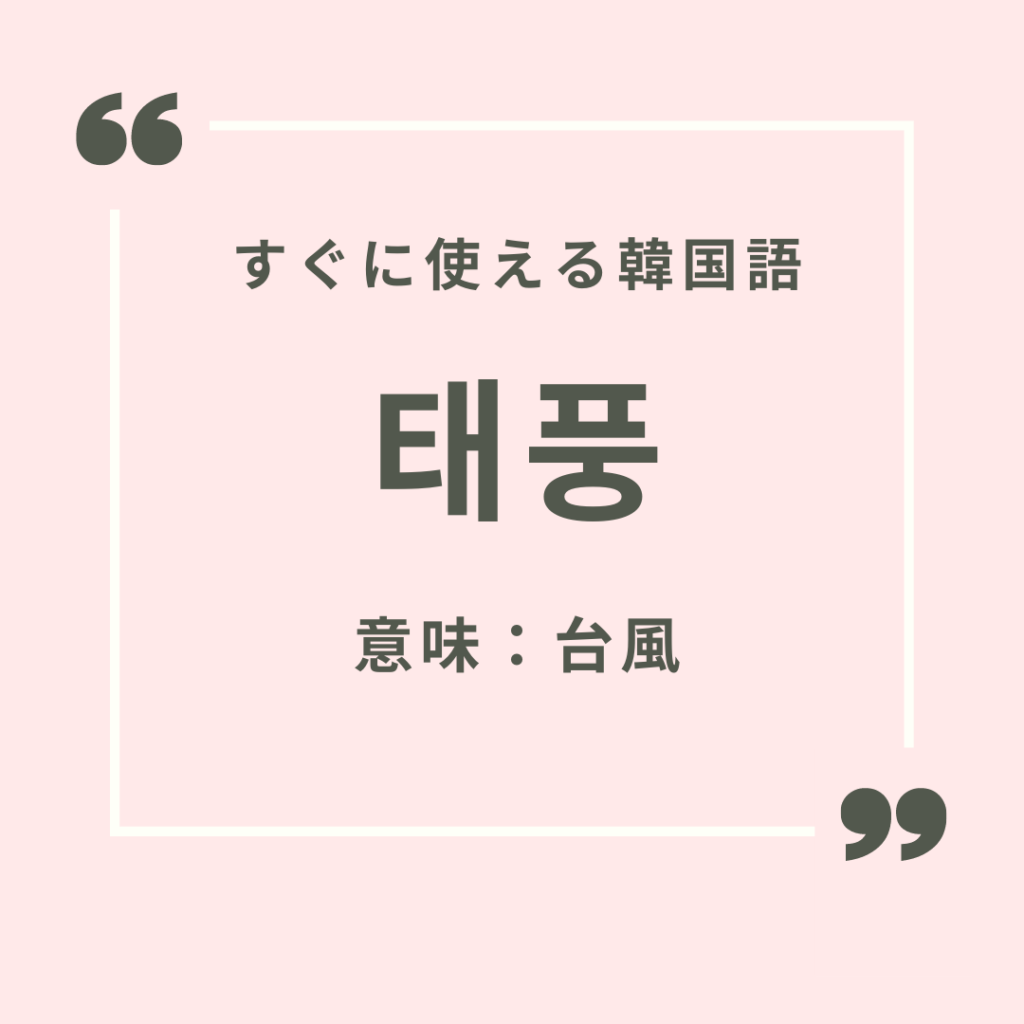 “

すぐに使える韓国語

태풍

意味：台風

”